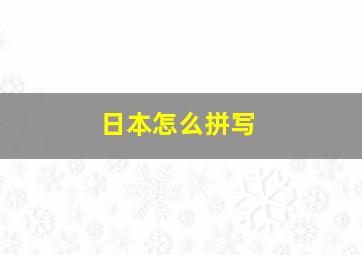 日本怎么拼写